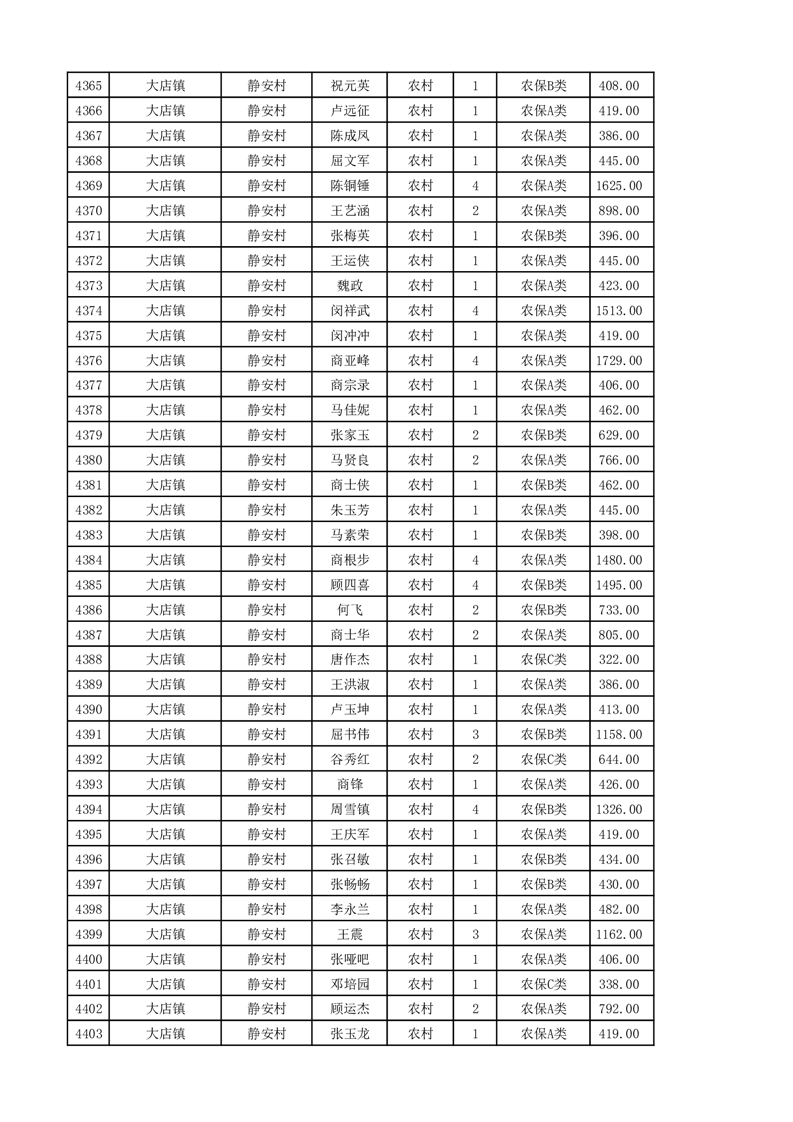 | 4365 | 大店镇 | 静安村 | 祝元英 | 农村 | 1 | 农保B类 | 408.00 |
|---|---|---|---|---|---|---|---|
| 4366 | 大店镇 | 静安村 | 卢远征 | 农村 | 1 | 农保A类 | 419.00 |
| 4367 | 大店镇 | 静安村 | 陈成凤 | 农村 | 1 | 农保A类 | 386.00 |
| 4368 | 大店镇 | 静安村 | 屈文军 | 农村 | 1 | 农保A类 | 445.00 |
| 4369 | 大店镇 | 静安村 | 陈铜锤 | 农村 | 4 | 农保A类 | 1625.00 |
| 4370 | 大店镇 | 静安村 | 王艺涵 | 农村 | 2 | 农保A类 | 898.00 |
| 4371 | 大店镇 | 静安村 | 张梅英 | 农村 | 1 | 农保B类 | 396.00 |
| 4372 | 大店镇 | 静安村 | 王运侠 | 农村 | 1 | 农保A类 | 445.00 |
| 4373 | 大店镇 | 静安村 | 魏政 | 农村 | 1 | 农保A类 | 423.00 |
| 4374 | 大店镇 | 静安村 | 闵祥武 | 农村 | 4 | 农保A类 | 1513.00 |
| 4375 | 大店镇 | 静安村 | 闵冲冲 | 农村 | 1 | 农保A类 | 419.00 |
| 4376 | 大店镇 | 静安村 | 商亚峰 | 农村 | 4 | 农保A类 | 1729.00 |
| 4377 | 大店镇 | 静安村 | 商宗录 | 农村 | 1 | 农保A类 | 406.00 |
| 4378 | 大店镇 | 静安村 | 马佳妮 | 农村 | 1 | 农保A类 | 462.00 |
| 4379 | 大店镇 | 静安村 | 张家玉 | 农村 | 2 | 农保B类 | 629.00 |
| 4380 | 大店镇 | 静安村 | 马贤良 | 农村 | 2 | 农保A类 | 766.00 |
| 4381 | 大店镇 | 静安村 | 商士侠 | 农村 | 1 | 农保B类 | 462.00 |
| 4382 | 大店镇 | 静安村 | 朱玉芳 | 农村 | 1 | 农保A类 | 445.00 |
| 4383 | 大店镇 | 静安村 | 马素荣 | 农村 | 1 | 农保B类 | 398.00 |
| 4384 | 大店镇 | 静安村 | 商根步 | 农村 | 4 | 农保A类 | 1480.00 |
| 4385 | 大店镇 | 静安村 | 顾四喜 | 农村 | 4 | 农保B类 | 1495.00 |
| 4386 | 大店镇 | 静安村 | 何飞 | 农村 | 2 | 农保B类 | 733.00 |
| 4387 | 大店镇 | 静安村 | 商士华 | 农村 | 2 | 农保A类 | 805.00 |
| 4388 | 大店镇 | 静安村 | 唐作杰 | 农村 | 1 | 农保C类 | 322.00 |
| 4389 | 大店镇 | 静安村 | 王洪淑 | 农村 | 1 | 农保A类 | 386.00 |
| 4390 | 大店镇 | 静安村 | 卢玉坤 | 农村 | 1 | 农保A类 | 413.00 |
| 4391 | 大店镇 | 静安村 | 屈书伟 | 农村 | 3 | 农保B类 | 1158.00 |
| 4392 | 大店镇 | 静安村 | 谷秀红 | 农村 | 2 | 农保C类 | 644.00 |
| 4393 | 大店镇 | 静安村 | 商锋 | 农村 | 1 | 农保A类 | 426.00 |
| 4394 | 大店镇 | 静安村 | 周雪镇 | 农村 | 4 | 农保B类 | 1326.00 |
| 4395 | 大店镇 | 静安村 | 王庆军 | 农村 | 1 | 农保A类 | 419.00 |
| 4396 | 大店镇 | 静安村 | 张召敏 | 农村 | 1 | 农保B类 | 434.00 |
| 4397 | 大店镇 | 静安村 | 张畅畅 | 农村 | 1 | 农保B类 | 430.00 |
| 4398 | 大店镇 | 静安村 | 李永兰 | 农村 | 1 | 农保A类 | 482.00 |
| 4399 | 大店镇 | 静安村 | 王震 | 农村 | 3 | 农保A类 | 1162.00 |
| 4400 | 大店镇 | 静安村 | 张哑吧 | 农村 | 1 | 农保A类 | 406.00 |
| 4401 | 大店镇 | 静安村 | 邓培园 | 农村 | 1 | 农保C类 | 338.00 |
| 4402 | 大店镇 | 静安村 | 顾运杰 | 农村 | 2 | 农保A类 | 792.00 |
| 4403 | 大店镇 | 静安村 | 张玉龙 | 农村 | 1 | 农保A类 | 419.00 |